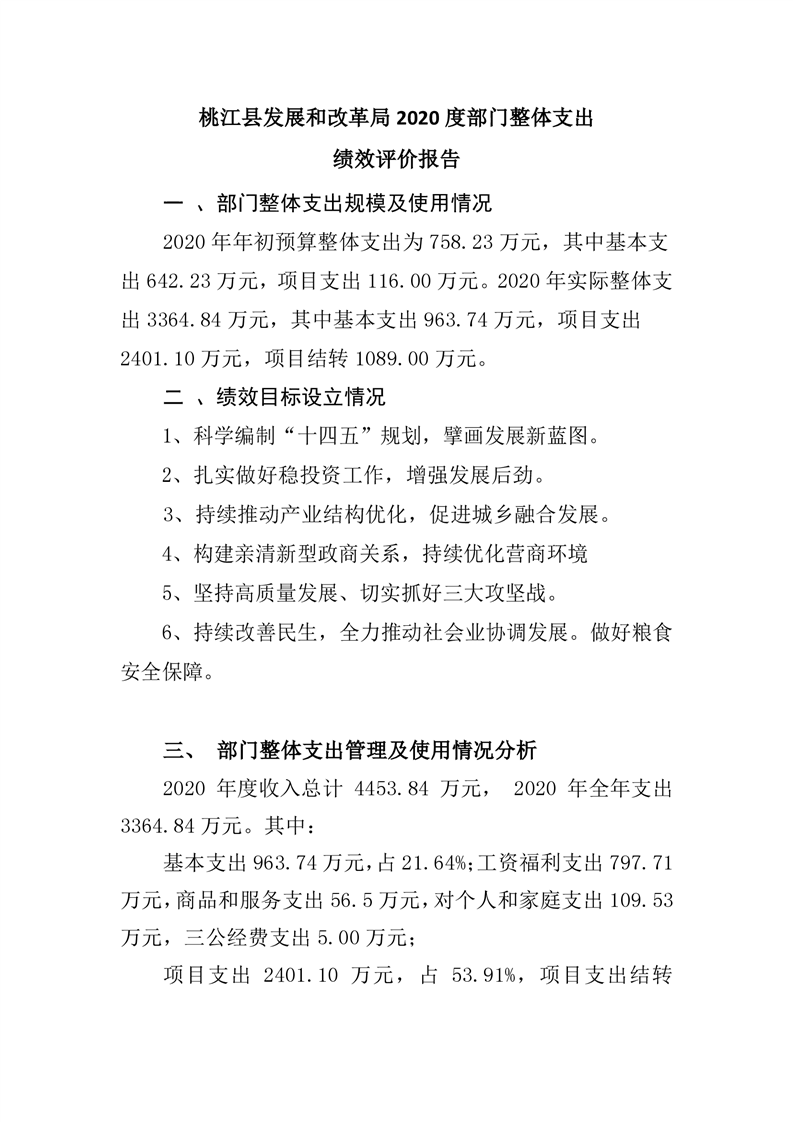 桃江县发展和改革局 2020 度部门整体支出

绩效评价报告

一 、部门整体支出规模及使用情况

2020 年年初预算整体支出为 758.23 万元，其中基本支出 642.23 万元，项目支出 116.00 万元。2020 年实际整体支出 3364.84 万元，其中基本支出 963.74 万元，项目支出 2401.10 万元，项目结转 1089.00 万元。

二 、绩效目标设立情况

1、科学编制“十四五”规划，擘画发展新蓝图。

2、扎实做好稳投资工作，增强发展后劲。

3、持续推动产业结构优化，促进城乡融合发展。

4、构建亲清新型政商关系，持续优化营商环境

5、坚持高质量发展、切实抓好三大攻坚战。

6、持续改善民生，全力推动社会业协调发展。做好粮食安全保障。

三、 部门整体支出管理及使用情况分析

2020 年度收入总计 4453.84 万元， 2020 年全年支出 3364.84 万元。其中：

基本支出 963.74 万元，占 21.64%;工资福利支出 797.71 万元，商品和服务支出 56.5 万元，对个人和家庭支出 109.53 万元，三公经费支出 5.00 万元；

项目支出 2401.10 万元，占 53.91%，项目支出结转